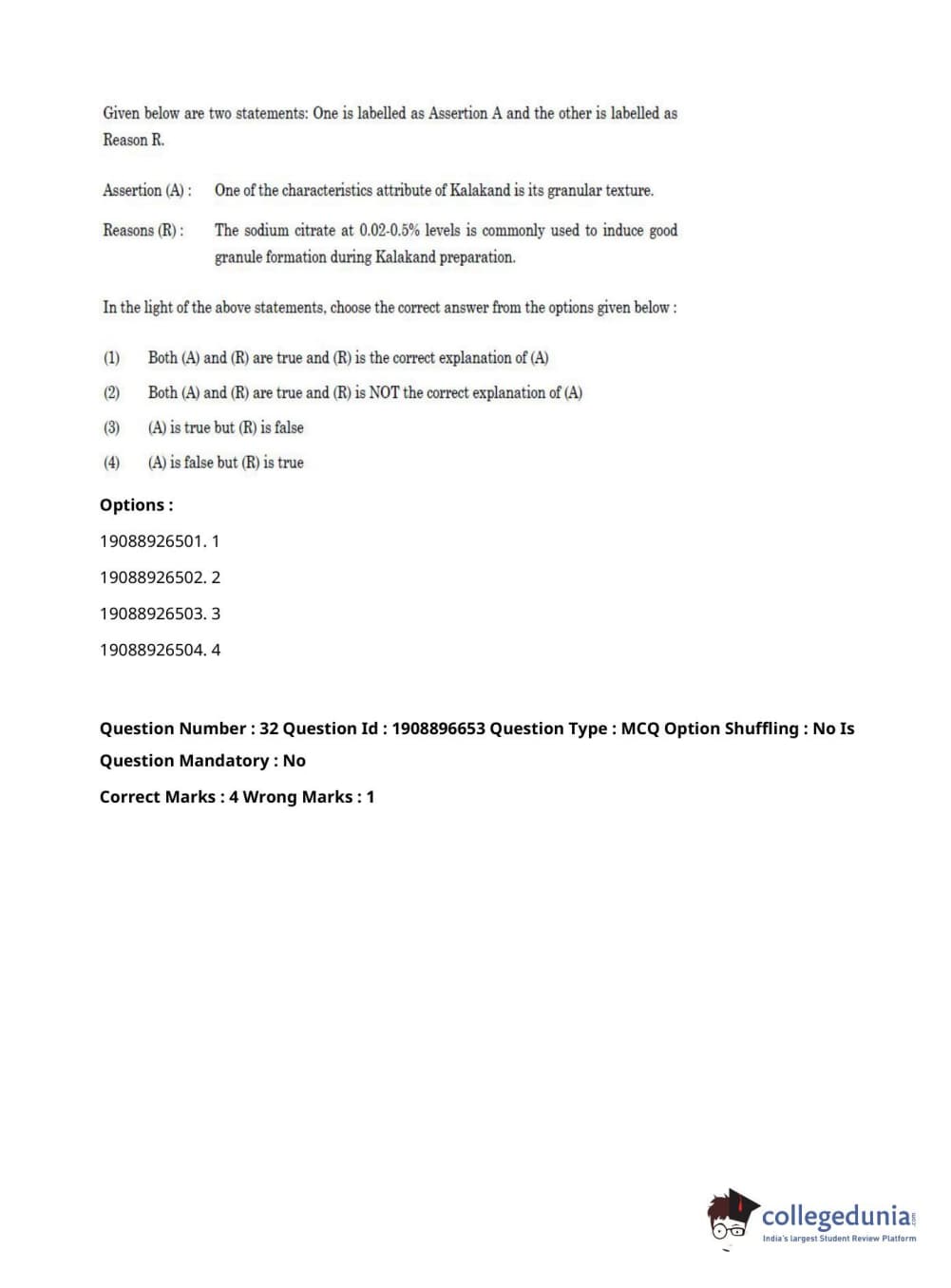 Given below are two statements: One is labelled as Assertion A and the other is labelled as Reason R.

Assertion (A) : One of the characteristics attribute of Kalakand is its granular texture.

Reasons (R) : The sodium citrate at 0.02-0.5% levels is commonly used to induce good granule formation during Kalakand preparation.

In the light of the above statements, choose the correct answer from the options given below :

(1) Both (A) and (R) are true and (R) is the correct explanation of (A)

(2) Both (A) and (R) are true and (R) is NOT the correct explanation of (A)

(3) (A) is true but (R) is false

(4) (A) is false but (R) is true

Options :

19088926501. 1

19088926502. 2

19088926503. 3

19088926504. 4

Question Number : 32 Question Id : 1908896653 Question Type : MCQ Option Shuffling : No Is Question Mandatory : No

Correct Marks : 4 Wrong Marks : 1

collegedunia.com
India's largest Student Review Platform